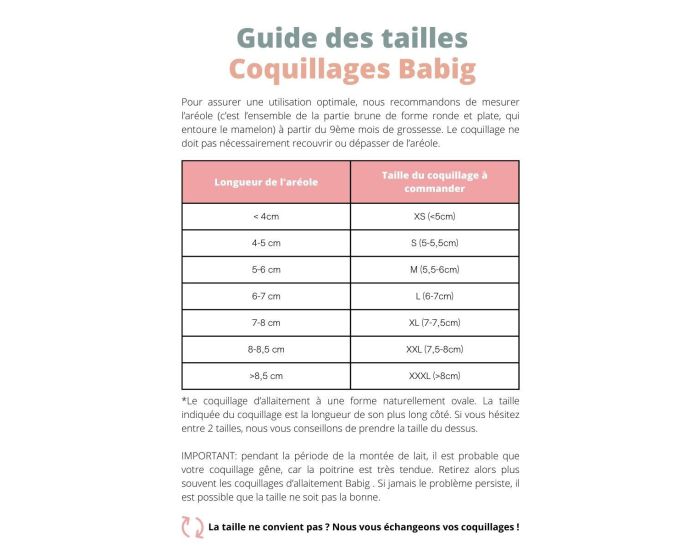 Guide des tailles
Coquillages Babig

Pour assurer une utilisation optimale, nous recommandons de mesurer l'aréole (c'est l'ensemble de la partie brune de forme ronde et plate, qui entoure le mamelon) à partir du 9ème mois de grossesse. Le coquillage ne doit pas nécessairement recouvrir ou dépasser de l'aréole.

| Longueur de l'aréole | Taille du coquillage à commander |
|---|---|
| < 4cm | XS (<5cm) |
| 4-5 cm | S (5-5,5cm) |
| 5-6 cm | M (5,5-6cm) |
| 6-7 cm | L (6-7cm) |
| 7-8 cm | XL (7-7,5cm) |
| 8-8,5 cm | XXL (7,5-8cm) |
| >8,5 cm | XXXL (>8cm) |

*Le coquillage d'allaitement à une forme naturellement ovale. La taille indiquée du coquillage est la longueur de son plus long côté. Si vous hésitez entre 2 tailles, nous vous conseillons de prendre la taille du dessus.

IMPORTANT: pendant la période de la montée de lait, il est probable que votre coquillage gêne, car la poitrine est très tendue. Retirez alors plus souvent les coquillages d'allaitement Babig . Si jamais le problème persiste, il est possible que la taille ne soit pas la bonne.

La taille ne convient pas ? Nous vous échangeons vos coquillages !